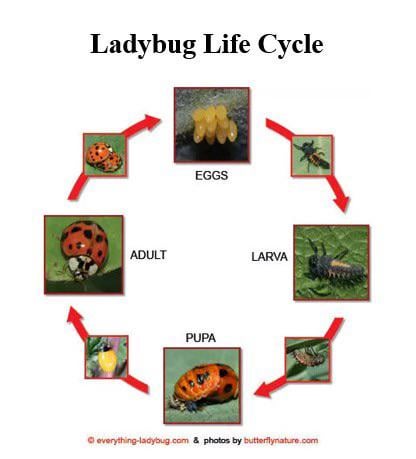 Ladybug Life Cycle

EGGS

LARVA

PUPA

ADULT

© everything-ladybug.com & photos by butterflynature.com